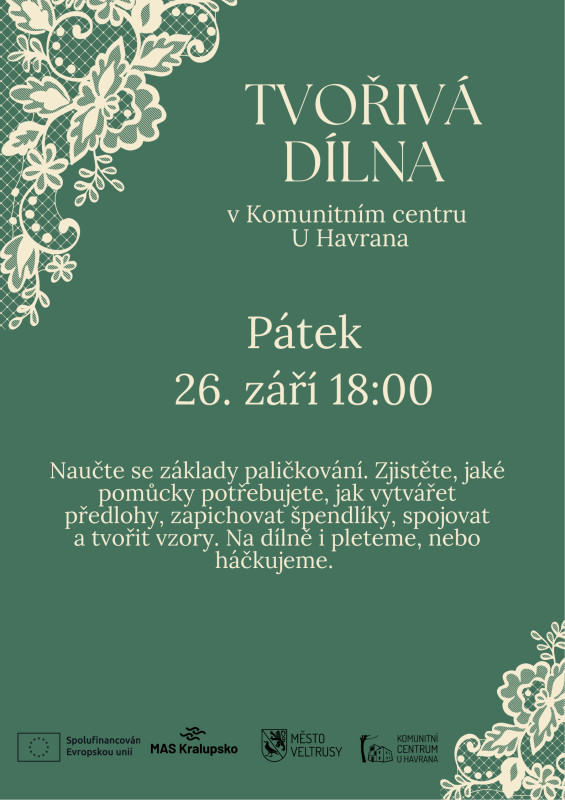 TVOŘIVÁ DÍLNA

v Komunitním centru
U Havrana

Pátek
26. září 18:00

Naučte se základy paličkování. Zjistěte, jaké pomůcky potřebujete, jak vytvářet předlohy, zapichovat špendlíky, spojovat a tvořit vzory. Na dílně i pleteme, nebo háčkujeme.

Spolufinancován
Evropskou unií

MAS Kralupsko

MĚSTO
VELTRUSY

KOMUNITNÍ
CENTRUM
U HAVRANA